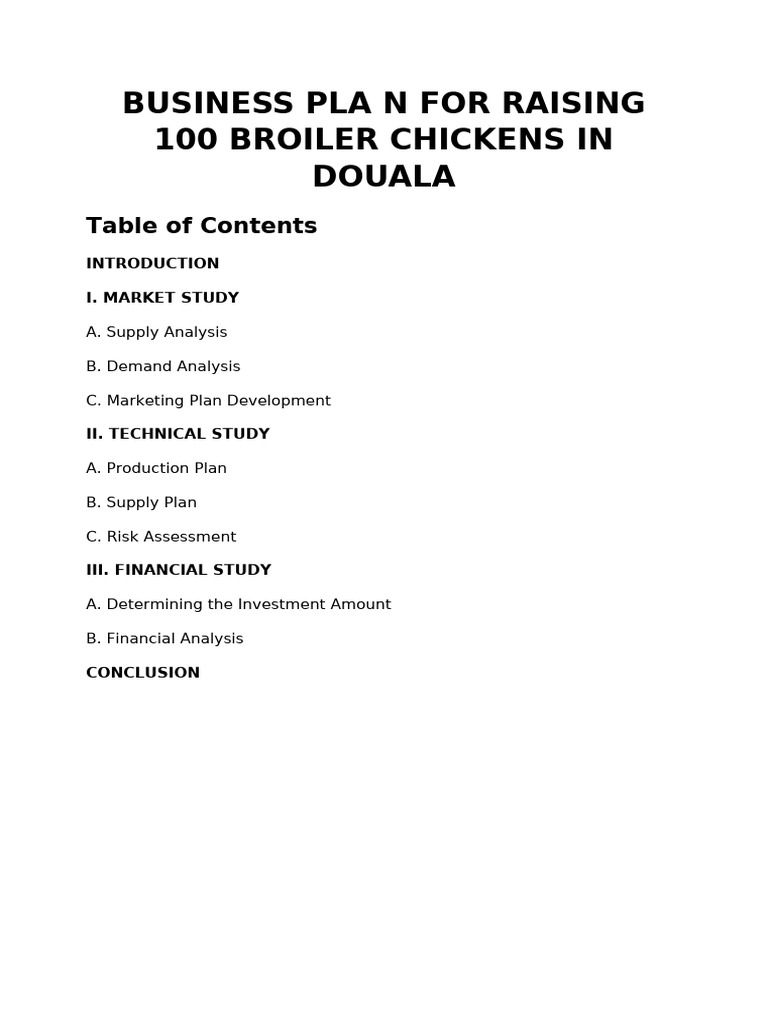 BUSINESS PLA N FOR RAISING 100 BROILER CHICKENS IN DOUALA

Table of Contents

INTRODUCTION

I. MARKET STUDY

A. Supply Analysis

B. Demand Analysis

C. Marketing Plan Development

II. TECHNICAL STUDY

A. Production Plan

B. Supply Plan

C. Risk Assessment

III. FINANCIAL STUDY

A. Determining the Investment Amount

B. Financial Analysis

CONCLUSION